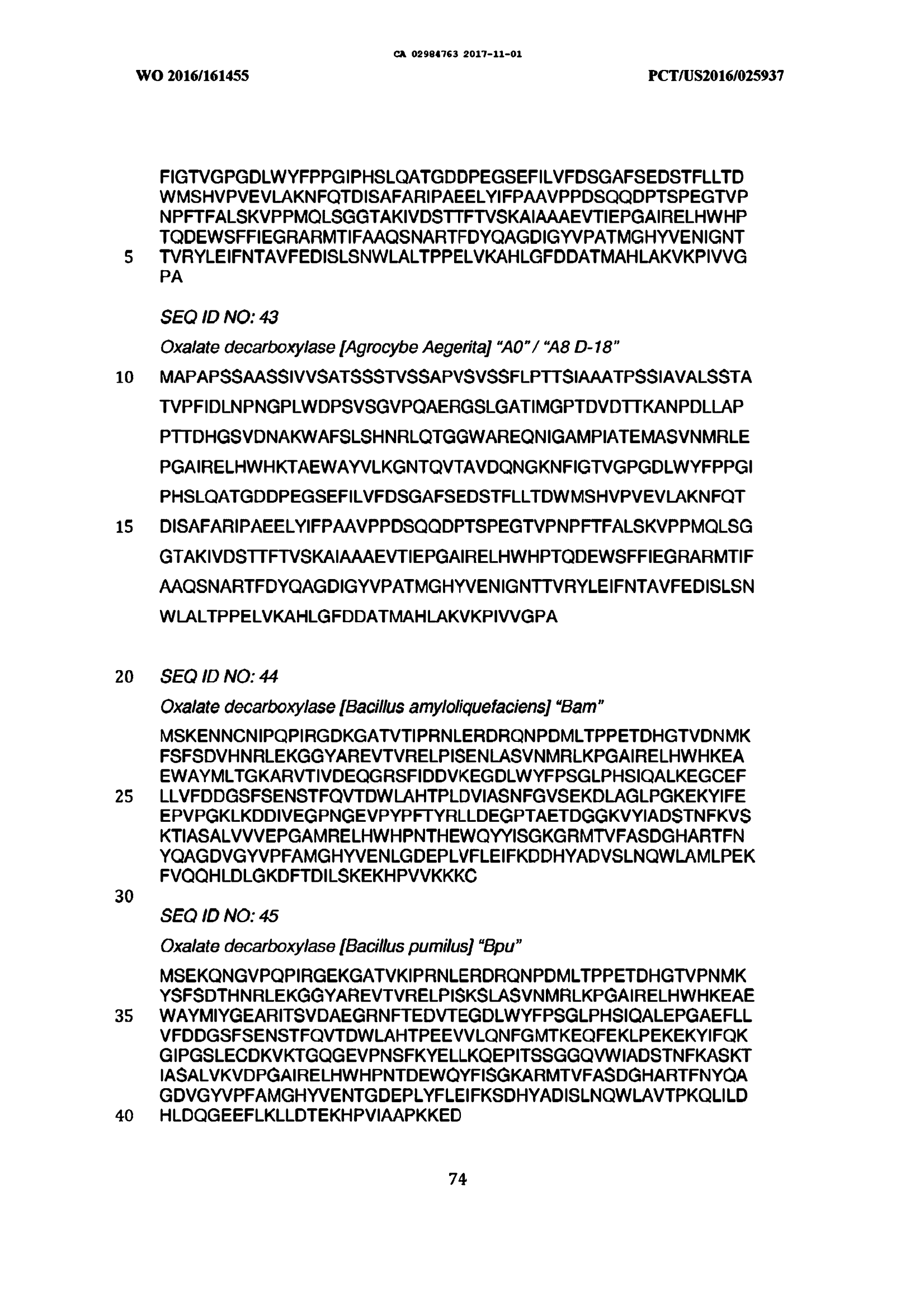 CA 02984763 2017-11-01

WO 2016/161455

PCT/US2016/025937

FIGTVGPGDLWYFPPGIPHSLQATGDDPEGSEFILVFDSGAFSEDSTFLLTD WMSHVPVEVLAKNFQTDISAFARIPAEELYIFPAAVPPDSQQDPTSPEGTVP NPFTFALSKVPPMQLSGGTAKIVDSTTFTVSKAIAAAEVTIEPGAIRELHWHP TQDEWSFFIEGRARMTIFAAQSNARTFDYQAGDIGYVPATMGHYVENIGNT
5 TVRYLEIFNTAVFEDISLSNWLALTPPELVKAHLGFDDATMAHLAKVKPIVVG PA

SEQ ID NO: 43

Oxalate decarboxylase [Agrocybe Aegerita] "A0" / "A8 D-18"

10 MAPAPSSAASSIVVSATSSSTVSSAPVSVSSFLPTTSIAAATPSSIAVALSSTA TVPFIDLNPNGPLWDPSVSGVPQAERGSLGATIMGPTDVDTTKANPDLLAP PTTDHGSVDNAKWAFSLSHNRLQTGGWAREQNIGAMPIATEMASVNMRLE PGAIRELHWHKTAEWAYVLKGNTQVTAVDQNGKNFIGTVGPGDLWYFPPGI PHSLQATGDDPEGSEFILVFDSGAFSEDSTFLLTDWMSHVPVEVLAKNFQT
15 DISAFARIPAEELYIFPAAVPPDSQQDPTSPEGTVPNPFTFALSKVPPMQLSG GTAKIVDSTTFTVSKAIAAAEVTIEPGAIRELHWHPTQDEWSFFIEGRARMTIF AAQSNARTFDYQAGDIGYVPATMGHYVENIGNTTVRYLEIFNTAVFEDISLSN WLALTPPELVKAHLGFDDATMAHLAKVKPIVVGPA

20 SEQ ID NO: 44

Oxalate decarboxylase [Bacillus amyloliquefaciens] "Bam"

MSKENNCNIPQPIRGDKGATVTIPRNLERDRQNPDMLTPPETDHGTVDNMK FSFSDVHNRLEKGGYAREVTVRELPISENLASVNMRLKPGAIRELHWHKEA EWAYMLTGKARVTIVDEQGRSFIDDVKEGDLWYFPSGLPHSIQALKEGCEF
25 LLVFDDGSFSENSTFQVTDWLAHTPLDVIASNFGVSEKDLAGLPGKEKYIFE EPVPGKLKDDIVEGPNGEVPYPFTYRLLDEGPTAETDGGKVYIADSTNFKVS KTIASALVVVEPGAMRELHWHPNTHEWQYYISGKGRMTVFASDGHARTFN YQAGDVGYVPFAMGHYVENLGDEPLVFLEIFKDDHYADVSLNQWLAMLPEK FVQQHLDLGKDFTDILSKEKHPVVKKKC
30

SEQ ID NO: 45

Oxalate decarboxylase [Bacillus pumilus] "Bpu"

MSEKQNGVPQPIRGEKGATVKIPRNLERDRQNPDMLTPPETDHGTVPNMK YSFSDTHNRLEKGGYAREVTVRELPISKSLASVNMRLKPGAIRELHWHKEAE
35 WAYMIYGEARITSVDAEGRNFTEDVTEGDLWYFPSGLPHSIQALEPGAEFLL VFDDGSFSENSTFQVTDWLAHTPEEVVLQNFGMTKEQFEKLPEKEKYIFQK GIPGSLECDKVKTGQGEVPNSFKYELLKQEPITSSGGQVWIADSTNFKASKT IASALVKVDPGAIRELHWHPNTDEWQYFISGKARMTVFASDGHARTFNYQA GDVGYVPFAMGHYVENTGDEPLYFLEIFKSDHYADISLNQWLAVTPKQLILD
40 HLDQGEEFLKLLDTEKHPVIAAPKKED

74